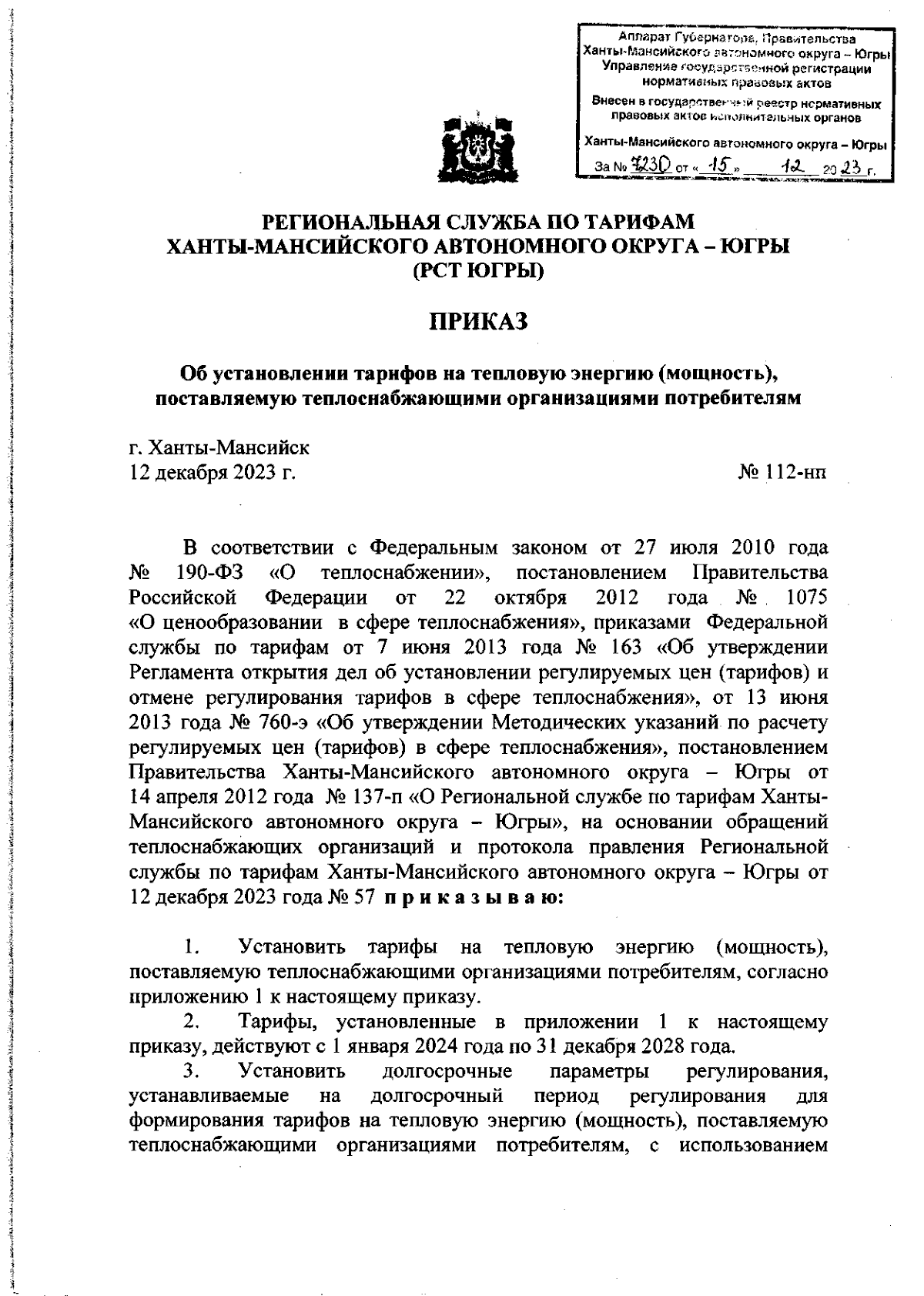 Аппарат Губернатора, Правительства Ханты-Мансийского автономного округа – Югры
Управление государственной регистрации нормативных правовых актов
Внесен в государственный реестр нормативных правовых актов исполнительных органов
Ханты-Мансийского автономного округа – Югры
За № 7230 от « 15 » 12 20 23 г.

РЕГИОНАЛЬНАЯ СЛУЖБА ПО ТАРИФАМ
ХАНТЫ-МАНСИЙСКОГО АВТОНОМНОГО ОКРУГА – ЮГРЫ
(РСТ ЮГРЫ)

ПРИКАЗ

Об установлении тарифов на тепловую энергию (мощность), поставляемую теплоснабжающими организациями потребителям

г. Ханты-Мансийск
12 декабря 2023 г.
№ 112-нп

В соответствии с Федеральным законом от 27 июля 2010 года № 190-ФЗ «О теплоснабжении», постановлением Правительства Российской Федерации от 22 октября 2012 года № 1075 «О ценообразовании в сфере теплоснабжения», приказами Федеральной службы по тарифам от 7 июня 2013 года № 163 «Об утверждении Регламента открытия дел об установлении регулируемых цен (тарифов) и отмене регулирования тарифов в сфере теплоснабжения», от 13 июня 2013 года № 760-э «Об утверждении Методических указаний по расчету регулируемых цен (тарифов) в сфере теплоснабжения», постановлением Правительства Ханты-Мансийского автономного округа – Югры от 14 апреля 2012 года № 137-п «О Региональной службе по тарифам Ханты-Мансийского автономного округа – Югры», на основании обращений теплоснабжающих организаций и протокола правления Региональной службы по тарифам Ханты-Мансийского автономного округа – Югры от 12 декабря 2023 года № 57 п р и к а з ы в а ю:

1. Установить тарифы на тепловую энергию (мощность), поставляемую теплоснабжающими организациями потребителям, согласно приложению 1 к настоящему приказу.
2. Тарифы, установленные в приложении 1 к настоящему приказу, действуют с 1 января 2024 года по 31 декабря 2028 года.
3. Установить долгосрочные параметры регулирования, устанавливаемые на долгосрочный период регулирования для формирования тарифов на тепловую энергию (мощность), поставляемую теплоснабжающими организациями потребителям, с использованием